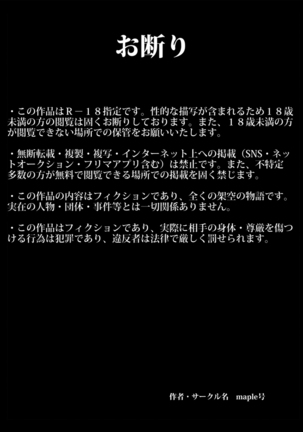 お断り

・この作品はＲ－１８指定です。性的な描写が含まれるため１８歳未満の方の閲覧は固くお断りしております。また、１８歳未満の方が閲覧できない場所での保管をお願いいたします。

・無断転載・複製・複写・インターネット上への掲載（SNS・ネットオークション・フリマアプリ含む）は禁止です。また、不特定多数の方が無料で閲覧できる場所での掲載を固く禁じます。

・この作品の内容はフィクションであり、全くの架空の物語です。実在の人物・団体・事件等とは一切関係ありません。

・この作品はフィクションであり、実際に相手の身体・尊厳を傷つける行為は犯罪であり、違反者は法律で厳しく罰せられます。

作者・サークル名　maple号